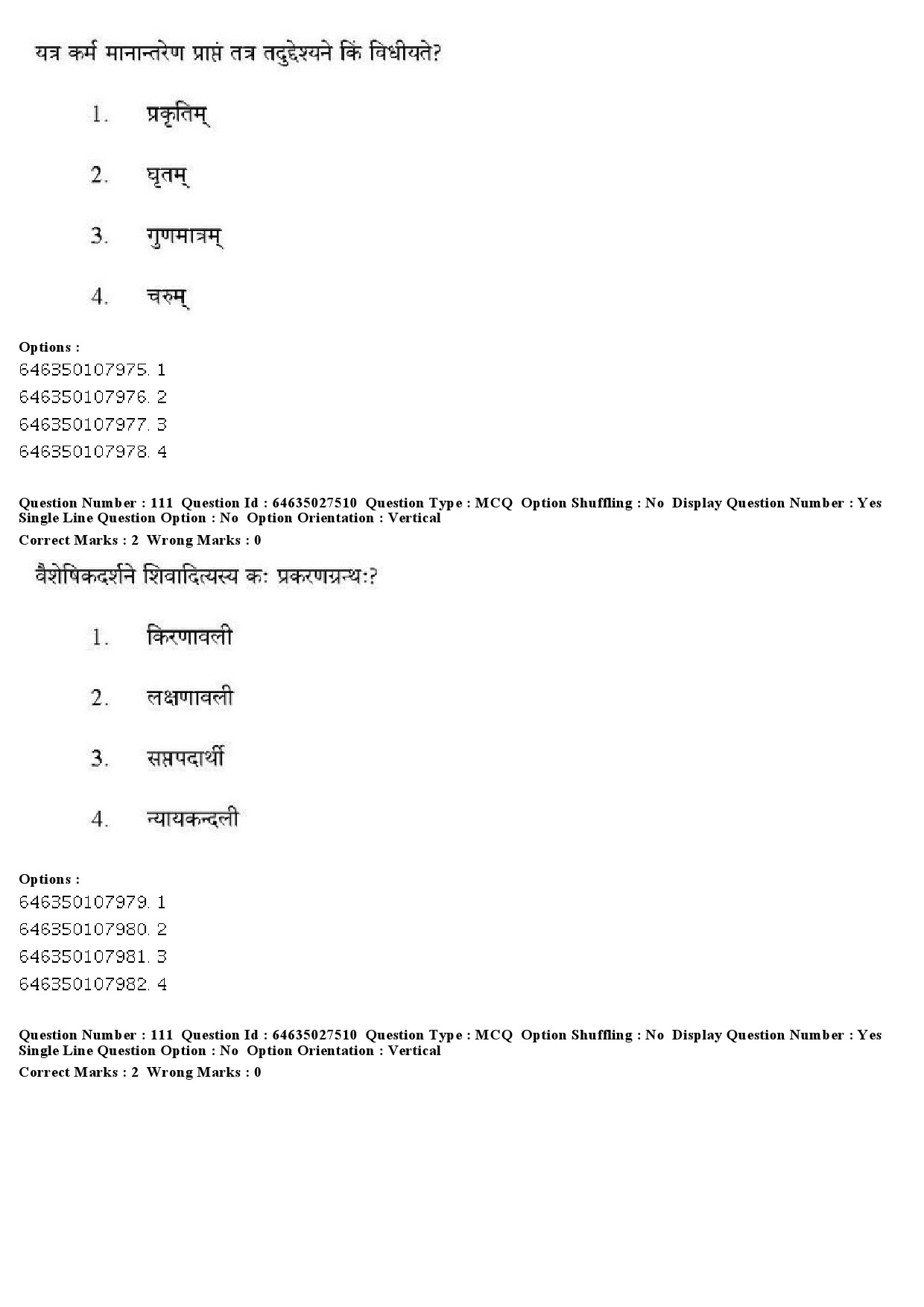 यत्र कर्म मानान्तरेण प्राप्तं तत्र तदुद्देश्यने किं विधीयते?

1. प्रकृतिम्

2. घृतम्

3. गुणमात्रम्

4. चरुम्

Options :
646350107975. 1
646350107976. 2
646350107977. 3
646350107978. 4

Question Number : 111 Question Id : 64635027510 Question Type : MCQ Option Shuffling : No Display Question Number : Yes
Single Line Question Option : No Option Orientation : Vertical
Correct Marks : 2 Wrong Marks : 0

वैशेषिकदर्शने शिवादित्यस्य कः प्रकरणग्रन्थः?

1. किरणावली

2. लक्षणावली

3. सप्तपदार्थी

4. न्यायकन्दली

Options :
646350107979. 1
646350107980. 2
646350107981. 3
646350107982. 4

Question Number : 111 Question Id : 64635027510 Question Type : MCQ Option Shuffling : No Display Question Number : Yes
Single Line Question Option : No Option Orientation : Vertical
Correct Marks : 2 Wrong Marks : 0